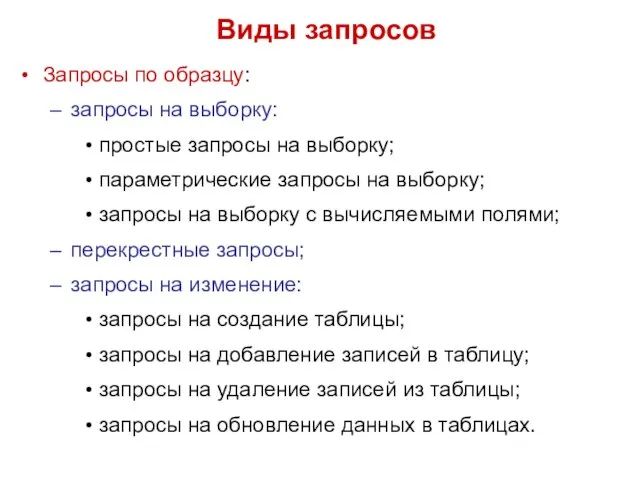 Виды запросов

• Запросы по образцу:
– запросы на выборку:
• простые запросы на выборку;
• параметрические запросы на выборку;
• запросы на выборку с вычисляемыми полями;
– перекрестные запросы;
– запросы на изменение:
• запросы на создание таблицы;
• запросы на добавление записей в таблицу;
• запросы на удаление записей из таблицы;
• запросы на обновление данных в таблицах.